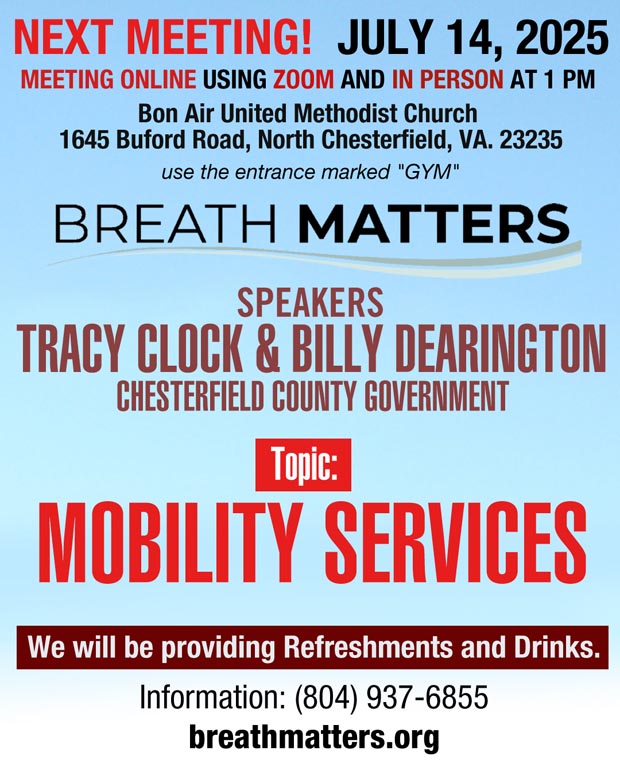 NEXT MEETING! JULY 14, 2025
MEETING ONLINE USING ZOOM AND IN PERSON AT 1 PM
Bon Air United Methodist Church
1645 Buford Road, North Chesterfield, VA. 23235
use the entrance marked "GYM"

BREATH MATTERS

SPEAKERS
TRACY CLOCK & BILLY DEARINGTON
CHESTERFIELD COUNTY GOVERNMENT

Topic:
MOBILITY SERVICES

We will be providing Refreshments and Drinks.

Information: (804) 937-6855
breathmatters.org